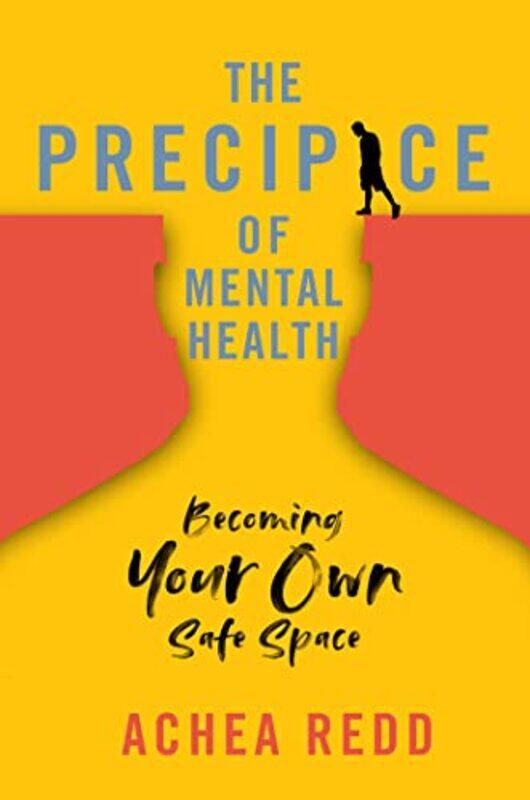 THE PRECIPICE OF MENTAL HEALTH

Becoming Your Own Safe Space

ACHEA REDD